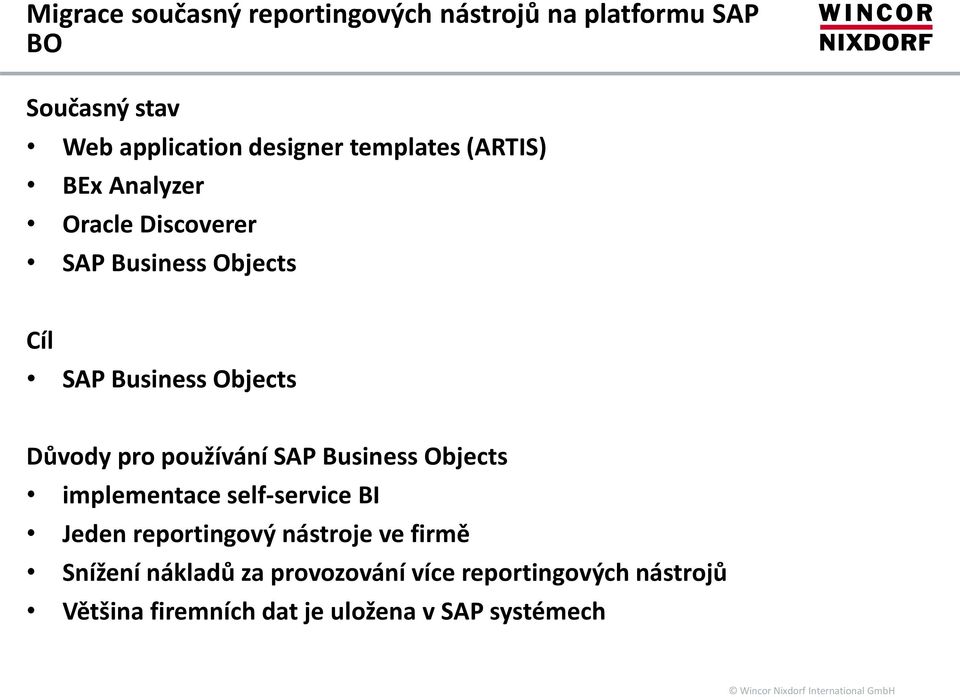 Migrace současný reportingových nástrojů na platformu SAP BO

WINCOR NIXDORF

Současný stav
• Web application designer templates (ARTIS)
• BEx Analyzer
• Oracle Discoverer
• SAP Business Objects

Cíl
• SAP Business Objects

Důvody pro používání SAP Business Objects
• implementace self-service BI
• Jeden reportingový nástroje ve firmě
• Snížení nákladů za provozování více reportingových nástrojů
• Většina firemních dat je uložena v SAP systémech

© Wincor Nixdorf International GmbH